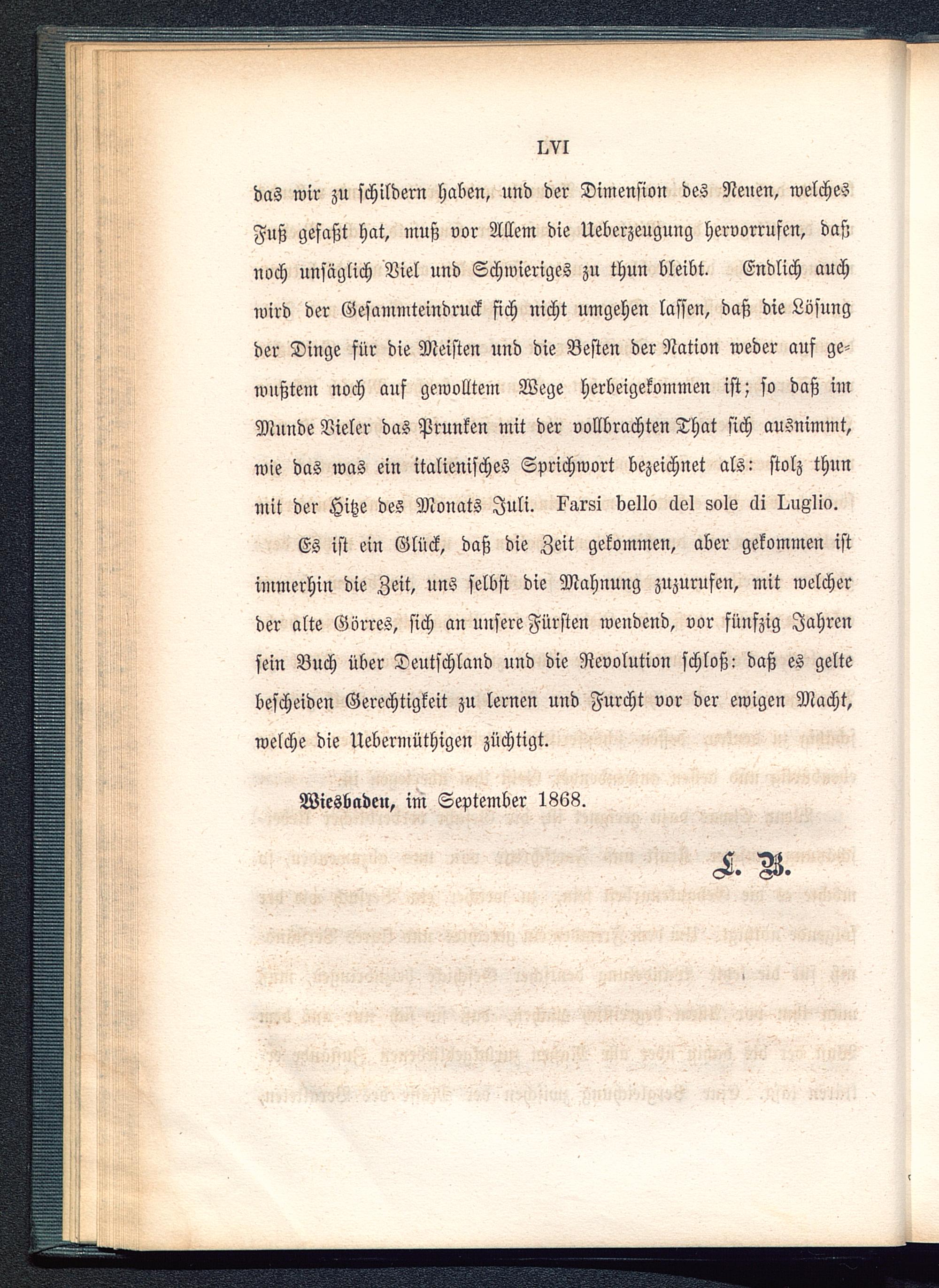 LVI

das wir zu schildern haben, und der Dimension des Neuen, welches Fuß gefaßt hat, muß vor Allem die Ueberzeugung hervorrufen, daß noch unsäglich Viel und Schwieriges zu thun bleibt. Endlich auch wird der Gesammteindruck sich nicht umgehen lassen, daß die Lösung der Dinge für die Meisten und die Besten der Nation weder auf gewußtem noch auf gewolltem Wege herbeigekommen ist; so daß im Munde Vieler das Prunken mit der vollbrachten That sich ausnimmt, wie das was ein italienisches Sprichwort bezeichnet als: stolz thun mit der Hitze des Monats Juli. Farsi bello del sole di Luglio.

Es ist ein Glück, daß die Zeit gekommen, aber gekommen ist immerhin die Zeit, uns selbst die Mahnung zuzurufen, mit welcher der alte Görres, sich an unsere Fürsten wendend, vor fünfzig Jahren sein Buch über Deutschland und die Revolution schloß: daß es gelte bescheiden Gerechtigkeit zu lernen und Furcht vor der ewigen Macht, welche die Uebermüthigen züchtigt.

Wiesbaden, im September 1868.

L. B.